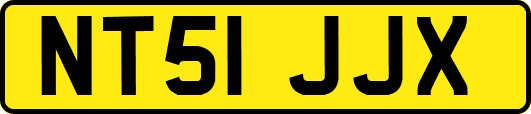 NT51 JJX